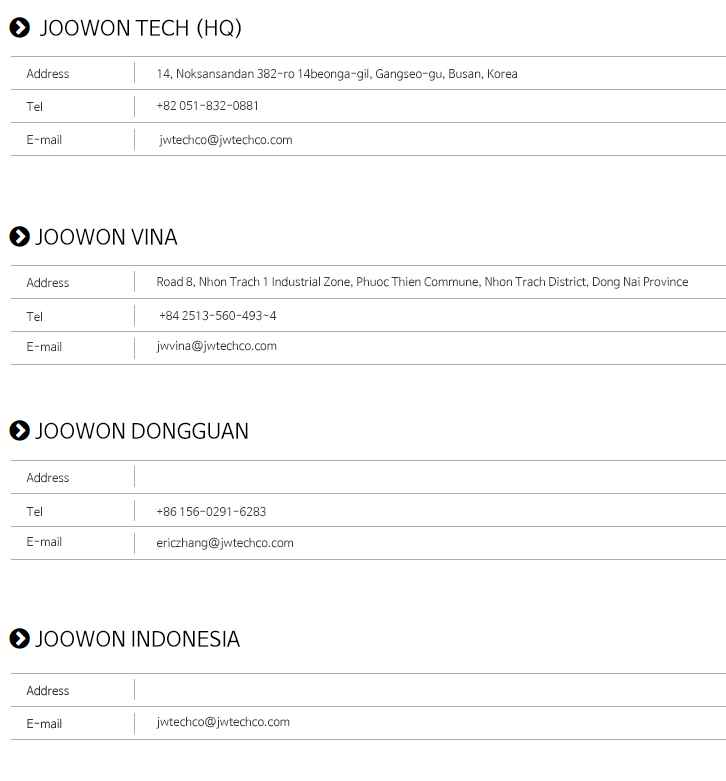 JOOWON TECH (HQ)

| Address | 14, Noksansandan 382-ro 14beonga-gil, Gangseo-gu, Busan, Korea |
|---|---|
| Tel | +82 051-832-0881 |
| E-mail | jwtechco@jwtechco.com |

JOOWON VINA

| Address | Road 8, Nhon Trach 1 Industrial Zone, Phuoc Thien Commune, Nhon Trach District, Dong Nai Province |
|---|---|
| Tel | +84 2513-560-493~4 |
| E-mail | jwvina@jwtechco.com |

JOOWON DONGGUAN

| Address | |
|---|---|
| Tel | +86 156-0291-6283 |
| E-mail | ericzhang@jwtechco.com |

JOOWON INDONESIA

| Address | |
|---|---|
| E-mail | jwtechco@jwtechco.com |